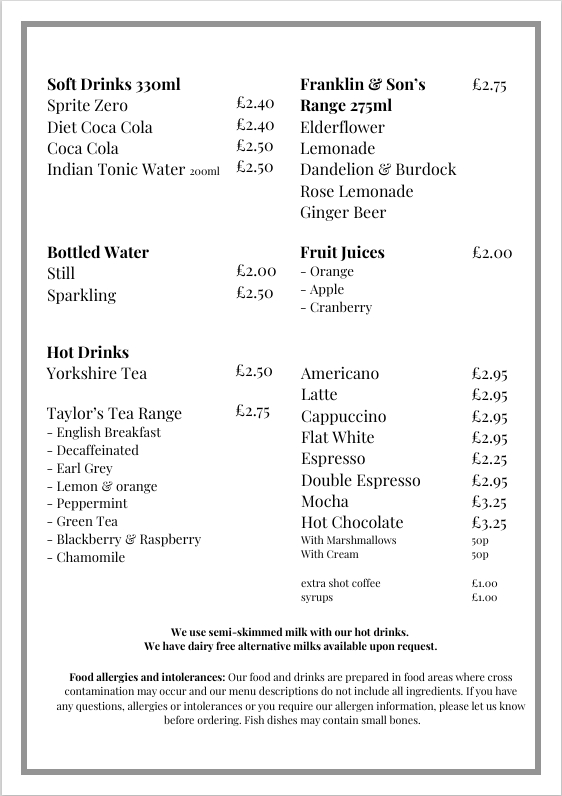 **Soft Drinks 330ml**
Sprite Zero £2.40
Diet Coca Cola £2.40
Coca Cola £2.50
Indian Tonic Water 200ml £2.50

**Bottled Water**
Still £2.00
Sparkling £2.50

**Hot Drinks**
Yorkshire Tea £2.50

Taylor's Tea Range £2.75
- English Breakfast
- Decaffeinated
- Earl Grey
- Lemon & orange
- Peppermint
- Green Tea
- Blackberry & Raspberry
- Chamomile

**Franklin & Son's Range 275ml** £2.75
Elderflower
Lemonade
Dandelion & Burdock
Rose Lemonade
Ginger Beer

**Fruit Juices** £2.00
- Orange
- Apple
- Cranberry

Americano £2.95
Latte £2.95
Cappuccino £2.95
Flat White £2.95
Espresso £2.25
Double Espresso £2.95
Mocha £3.25
Hot Chocolate £3.25
With Marshmallows 50p
With Cream 50p

extra shot coffee £1.00
syrups £1.00

**We use semi-skimmed milk with our hot drinks.**
**We have dairy free alternative milks available upon request.**

**Food allergies and intolerances:** Our food and drinks are prepared in food areas where cross contamination may occur and our menu descriptions do not include all ingredients. If you have any questions, allergies or intolerances or you require our allergen information, please let us know before ordering. Fish dishes may contain small bones.